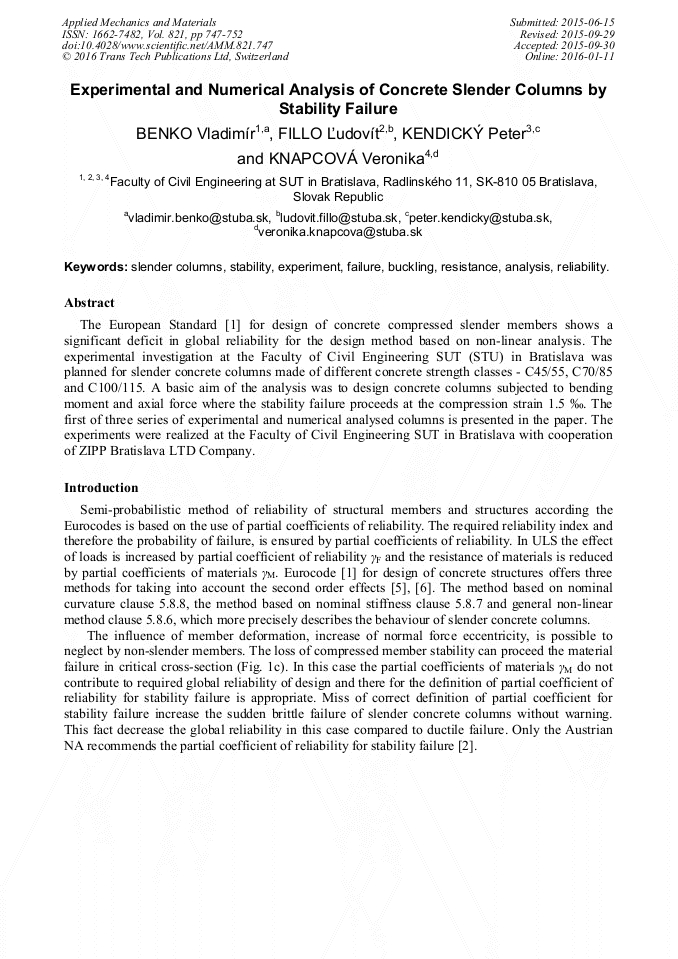 Applied Mechanics and Materials
ISSN: 1662-7482, Vol. 821, pp 747-752
doi:10.4028/www.scientific.net/AMM.821.747
© 2016 Trans Tech Publications Ltd, Switzerland

Submitted: 2015-06-15
Revised: 2015-09-29
Accepted: 2015-09-30
Online: 2016-01-11

Experimental and Numerical Analysis of Concrete Slender Columns by Stability Failure

BENKO Vladimír$^{1,a}$, FILLO Ľudovít$^{2,b}$, KENDICKÝ Peter$^{3,c}$ and KNAPCOVÁ Veronika$^{4,d}$

$^{1, 2, 3, 4}$Faculty of Civil Engineering at SUT in Bratislava, Radlinského 11, SK-810 05 Bratislava, Slovak Republic

$^{a}$vladimir.benko@stuba.sk, $^{b}$ludovit.fillo@stuba.sk, $^{c}$peter.kendicky@stuba.sk, $^{d}$veronika.knapcova@stuba.sk

Keywords: slender columns, stability, experiment, failure, buckling, resistance, analysis, reliability.

Abstract

The European Standard [1] for design of concrete compressed slender members shows a significant deficit in global reliability for the design method based on non-linear analysis. The experimental investigation at the Faculty of Civil Engineering SUT (STU) in Bratislava was planned for slender concrete columns made of different concrete strength classes - C45/55, C70/85 and C100/115. A basic aim of the analysis was to design concrete columns subjected to bending moment and axial force where the stability failure proceeds at the compression strain 1.5 ‰. The first of three series of experimental and numerical analysed columns is presented in the paper. The experiments were realized at the Faculty of Civil Engineering SUT in Bratislava with cooperation of ZIPP Bratislava LTD Company.

Introduction

Semi-probabilistic method of reliability of structural members and structures according the Eurocodes is based on the use of partial coefficients of reliability. The required reliability index and therefore the probability of failure, is ensured by partial coefficients of reliability. In ULS the effect of loads is increased by partial coefficient of reliability $\gamma_F$ and the resistance of materials is reduced by partial coefficients of materials $\gamma_M$. Eurocode [1] for design of concrete structures offers three methods for taking into account the second order effects [5], [6]. The method based on nominal curvature clause 5.8.8, the method based on nominal stiffness clause 5.8.7 and general non-linear method clause 5.8.6, which more precisely describes the behaviour of slender concrete columns.

The influence of member deformation, increase of normal force eccentricity, is possible to neglect by non-slender members. The loss of compressed member stability can proceed the material failure in critical cross-section (Fig. 1c). In this case the partial coefficients of materials $\gamma_M$ do not contribute to required global reliability of design and there for the definition of partial coefficient of reliability for stability failure is appropriate. Miss of correct definition of partial coefficient for stability failure increase the sudden brittle failure of slender concrete columns without warning. This fact decrease the global reliability in this case compared to ductile failure. Only the Austrian NA recommends the partial coefficient of reliability for stability failure [2].